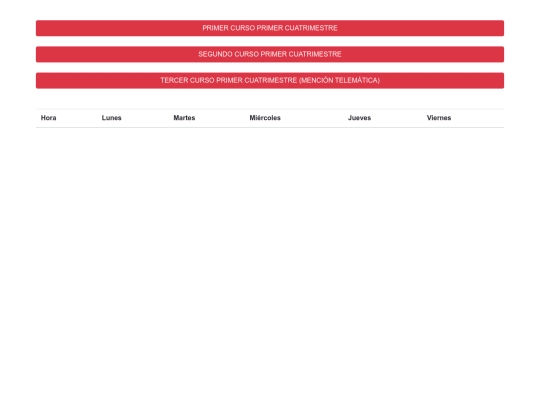 PRIMER CURSO PRIMER CUATRIMESTRE

SEGUNDO CURSO PRIMER CUATRIMESTRE

TERCER CURSO PRIMER CUATRIMESTRE (MENCIÓN TELEMÁTICA)

| Hora | Lunes | Martes | Miércoles | Jueves | Viernes |
|---|---|---|---|---|---|